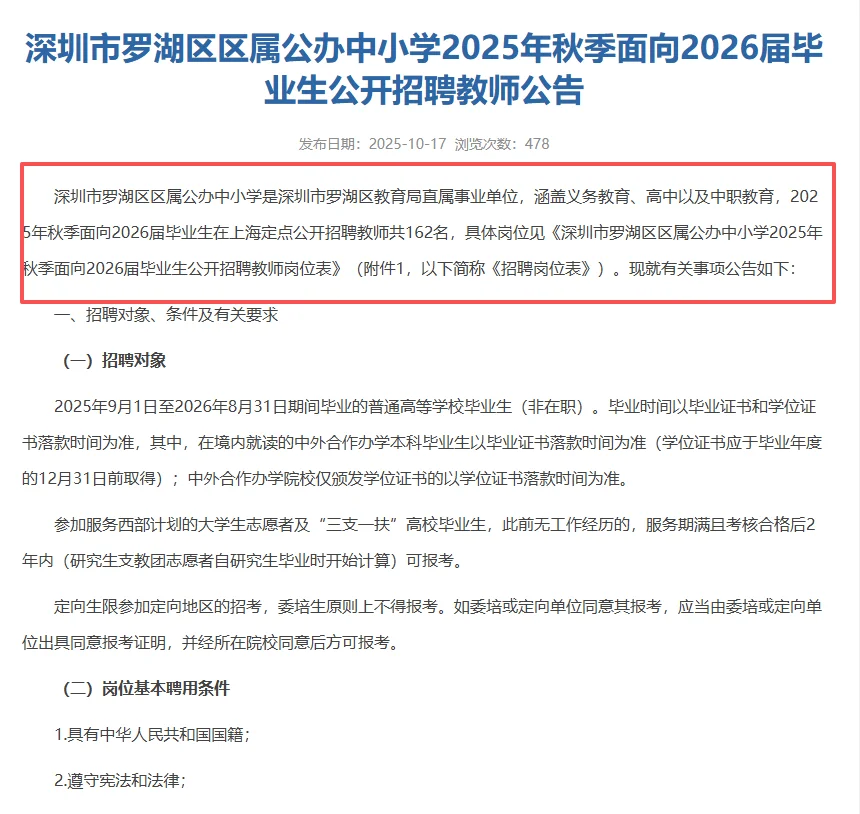 深圳市罗湖区区属公办中小学2025年秋季面向2026届毕业生公开招聘教师公告

发布日期：2025-10-17 浏览次数：478

深圳市罗湖区区属公办中小学是深圳市罗湖区教育局直属事业单位，涵盖义务教育、高中以及中职教育，2025年秋季面向2026届毕业生在上海定点公开招聘教师共162名，具体岗位见《深圳市罗湖区区属公办中小学2025年秋季面向2026届毕业生公开招聘教师岗位表》（附件1，以下简称《招聘岗位表》）。现就有关事项公告如下：

一、招聘对象、条件及有关要求

（一）招聘对象

2025年9月1日至2026年8月31日期间毕业的普通高等学校毕业生（非在职）。毕业时间以毕业证书和学位证书落款时间为准，其中，在境内就读的中外合作办学本科毕业生以毕业证书落款时间为准（学位证书应于毕业年度的12月31日前取得）；中外合作办学院校仅颁发学位证书的以学位证书落款时间为准。

参加服务西部计划的大学生志愿者及“三支一扶”高校毕业生，此前无工作经历的，服务期满且考核合格后2年内（研究生支教团志愿者自研究生毕业时开始计算）可报考。

定向生限参加定向地区的招考，委培生原则上不得报考。如委培或定向单位同意其报考，应当由委培或定向单位出具同意报考证明，并经所在院校同意后方可报考。

（二）岗位基本聘用条件

1.具有中华人民共和国国籍；

2.遵守宪法和法律；